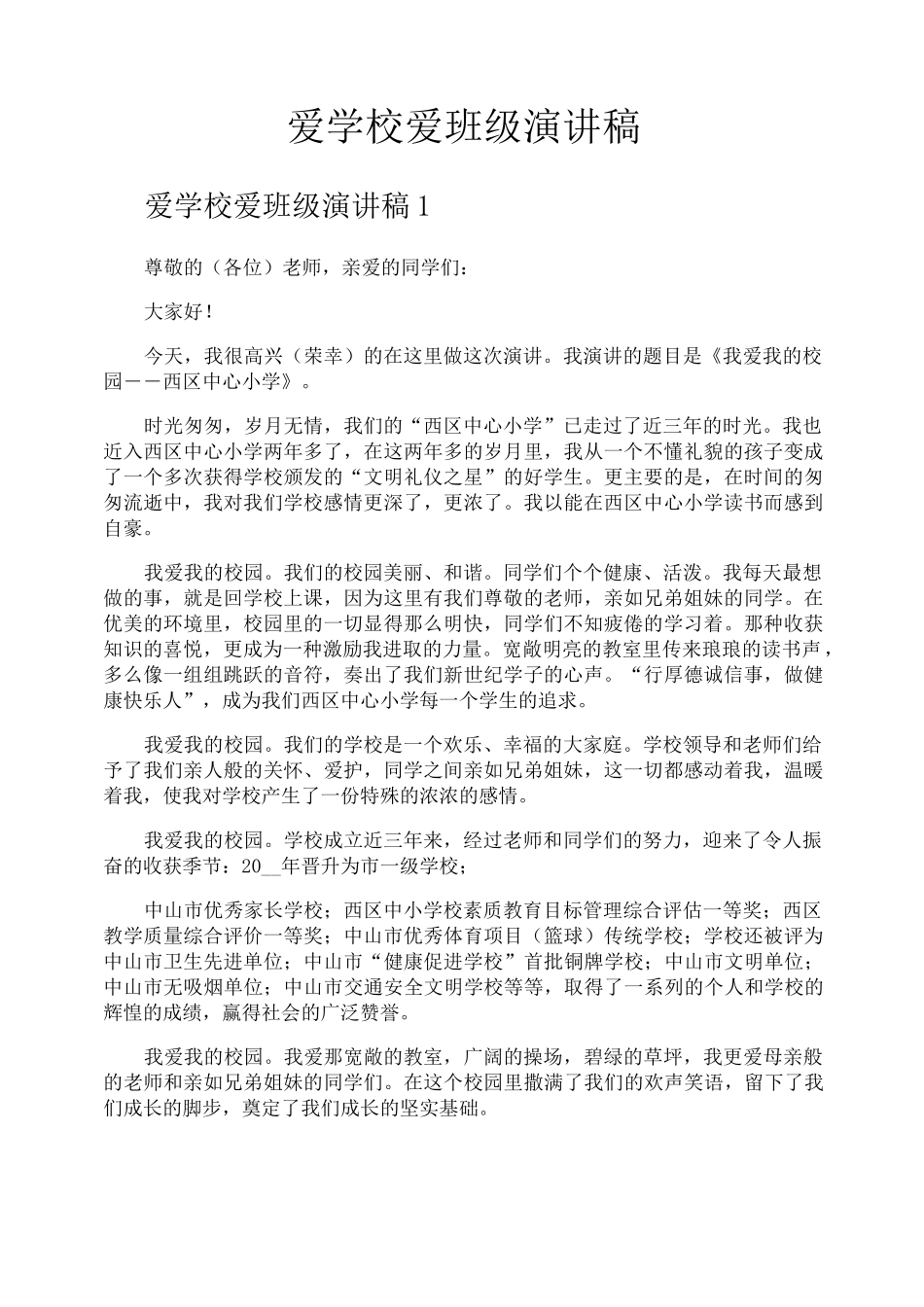 爱学校爱班级演讲稿

爱学校爱班级演讲稿 1

尊敬的（各位）老师，亲爱的同学们：

大家好！

今天，我很高兴（荣幸）的在这里做这次演讲。我演讲的题目是《我爱我的校园——西区中心小学》。

时光匆匆，岁月无情，我们的“西区中心小学”已走过了近三年的时光。我也近入西区中心小学两年多了，在这两年多的岁月里，我从一个不懂礼貌的孩子变成了一个多次获得学校颁发的“文明礼仪之星”的好学生。更主要的是，在时间的匆匆流逝中，我对我们学校感情更深了，更浓了。我以能在西区中心小学读书而感到自豪。

我爱我的校园。我们的校园美丽、和谐。同学们个个健康、活泼。我每天最想做的事，就是回学校上课，因为这里有我们尊敬的老师，亲如兄弟姐妹的同学。在优美的环境里，校园里的一切显得那么明快，同学们不知疲倦的学习着。那种收获知识的喜悦，更成为一种激励我进取的力量。宽敞明亮的教室里传来琅琅的读书声，多么像一组组跳跃的音符，奏出了我们新世纪学子的心声。“行厚德诚信事，做健康快乐人”，成为我们西区中心小学每一个学生的追求。

我爱我的校园。我们的学校是一个欢乐、幸福的大家庭。学校领导和老师们给予了我们亲人般的关怀、爱护，同学之间亲如兄弟姐妹，这一切都感动着我，温暖着我，使我对学校产生了一份特殊的浓浓的感情。

我爱我的校园。学校成立近三年来，经过老师和同学们的努力，迎来了令人振奋的收获季节：20__年晋升为市一级学校；

中山市优秀家长学校；西区中小学校素质教育目标管理综合评估一等奖；西区教学质量综合评价一等奖；中山市优秀体育项目（篮球）传统学校；学校还被评为中山市卫生先进单位；中山市“健康促进学校”首批铜牌学校；中山市文明单位；中山市无吸烟单位；中山市交通安全文明学校等等，取得了一系列的个人和学校的辉煌的成绩，赢得社会的广泛赞誉。

我爱我的校园。我爱那宽敞的教室，广阔的操场，碧绿的草坪，我更爱母亲般的老师和亲如兄弟姐妹的同学们。在这个校园里撒满了我们的欢声笑语，留下了我们成长的脚步，奠定了我们成长的坚实基础。